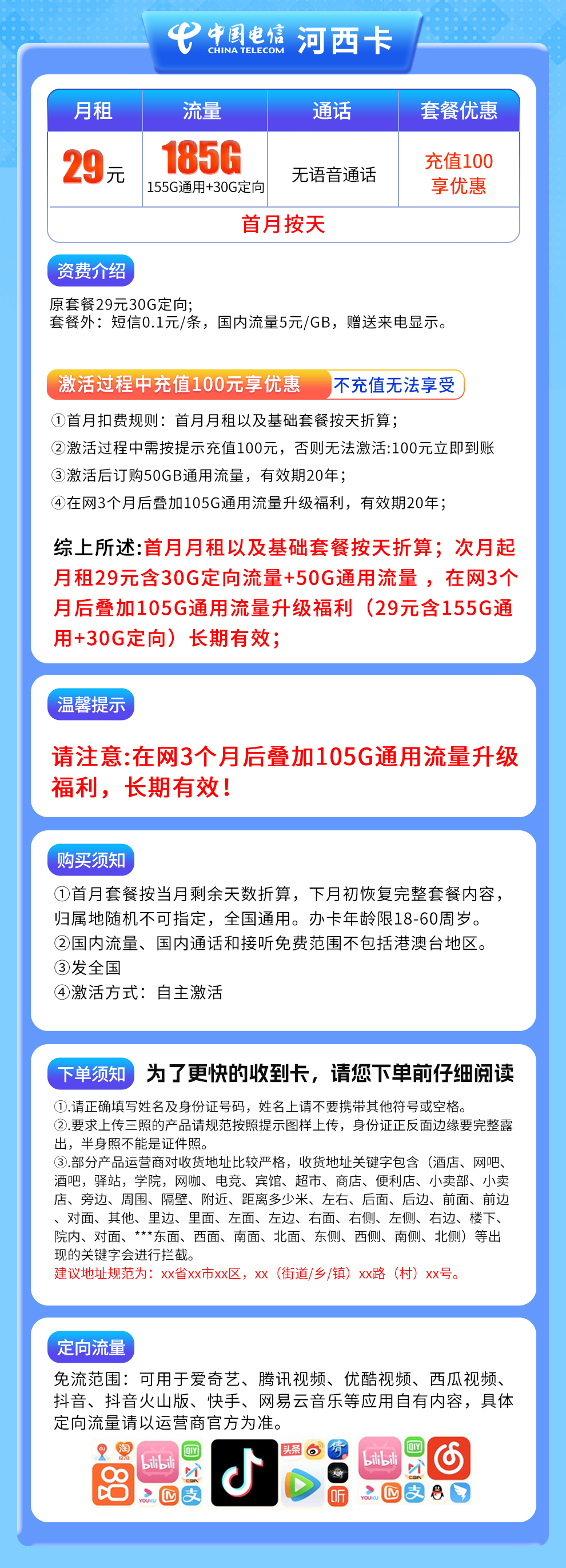 中国电信 CHINA TELECOM 河西卡

| 月租 | 流量 | 通话 | 套餐优惠 |
|---|---|---|---|
| 29元 | 185G 155G通用+30G定向 | 无语音通话 | 充值100享优惠 |
| 首月按天 | | | |

资费介绍

原套餐29元30G定向;
套餐外：短信0.1元/条，国内流量5元/GB，赠送来电显示。

激活过程中充值100元享优惠 不充值无法享受

①首月扣费规则：首月月租以及基础套餐按天折算;
②激活过程中需按提示充值100元，否则无法激活:100元立即到账
③激活后订购50GB通用流量，有效期20年;
④在网3个月后叠加105G通用流量升级福利，有效期20年;

综上所述:首月月租以及基础套餐按天折算；次月起月租29元含30G定向流量+50G通用流量，在网3个月后叠加105G通用流量升级福利（29元含155G通用+30G定向）长期有效;

温馨提示

请注意:在网3个月后叠加105G通用流量升级福利，长期有效!

购买须知

①首月套餐按当月剩余天数折算，下月初恢复完整套餐内容，归属地随机不可指定，全国通用。办卡年龄限18-60周岁。
②国内流量、国内通话和接听免费范围不包括港澳台地区。
③发全国
④激活方式：自主激活

下单须知 为了更快的收到卡，请您下单前仔细阅读

①.请正确填写姓名及身份证号码，姓名上请不要携带其他符号或空格。
②.要求上传三照的产品请规范按照提示图样上传，身份证正反面边缘要完整露出，半身照不能是证件照。
③.部分产品运营商对收货地址比较严格，收货地址关键字包含（酒店、网吧、酒吧，驿站，学院，网咖、电竞、宾馆、超市、商店、便利店、小卖部、小卖店、旁边、周围、隔壁、附近、距离多少米、左右、后面、后边、前面、前边、对面、其他、里边、里面、左面、左边、右面、右侧、左侧、右边、楼下、院内、对面、***东面、西面、南面、北面、东侧、西侧、南侧、北侧）等出现的关键字会进行拦截。
建议地址规范为：xx省xx市xx区，xx（街道/乡/镇）xx路（村）xx号。

定向流量

免流范围：可用于爱奇艺、腾讯视频、优酷视频、西瓜视频、抖音、抖音火山版、快手、网易云音乐等应用自有内容，具体定向流量请以运营商官方为准。